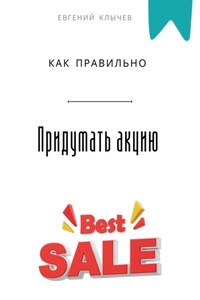 ЕВГЕНИЙ КЛЫЧЕВ

КАК ПРАВИЛЬНО

Придумать акцию

Best
SALE